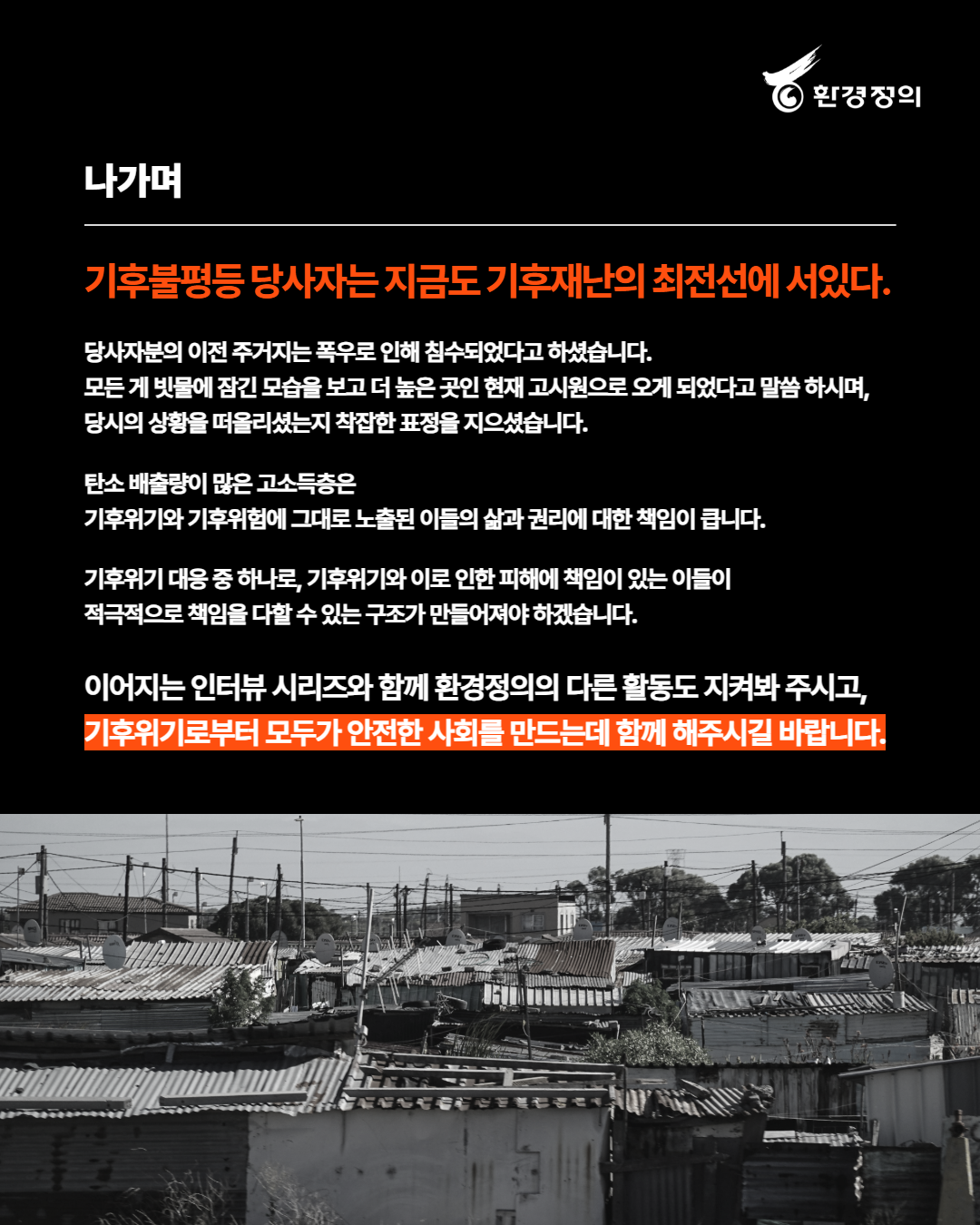 환경정의

나가며

기후불평등 당사자는 지금도 기후재난의 최전선에 서있다.

당사자분의 이전 주거지는 폭우로 인해 침수되었다고 하셨습니다.
모든 게 빗물에 잠긴 모습을 보고 더 높은 곳인 현재 고시원으로 오게 되었다고 말씀 하시며,
당시의 상황을 떠올리셨는지 착잡한 표정을 지으셨습니다.

탄소 배출량이 많은 고소득층은
기후위기와 기후위험에 그대로 노출된 이들의 삶과 권리에 대한 책임이 큽니다.

기후위기 대응 중 하나로, 기후위기와 이로 인한 피해에 책임이 있는 이들이
적극적으로 책임을 다할 수 있는 구조가 만들어져야 하겠습니다.

이어지는 인터뷰 시리즈와 함께 환경정의의 다른 활동도 지켜봐 주시고,
기후위기로부터 모두가 안전한 사회를 만드는데 함께 해주시길 바랍니다.